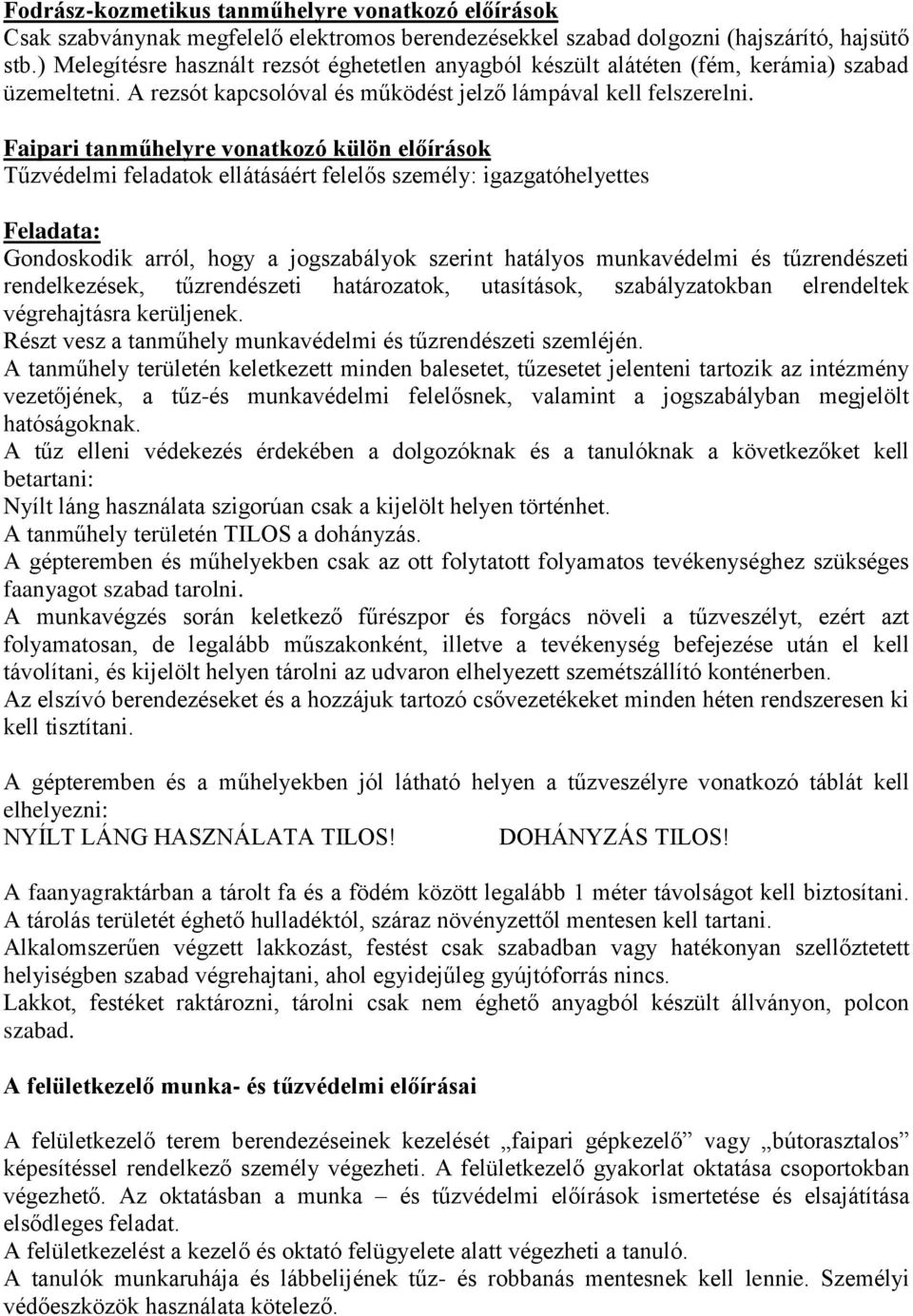 Fodrász-kozmetikus tanműhelyre vonatkozó előírások
Csak szabványnak megfelelő elektromos berendezésekkel szabad dolgozni (hajszárító, hajsütő stb.) Melegítésre használt rezsót éghetetlen anyagból készült alátéten (fém, kerámia) szabad üzemeltetni. A rezsót kapcsolóval és működést jelző lámpával kell felszerelni.

Faipari tanműhelyre vonatkozó külön előírások
Tűzvédelmi feladatok ellátásáért felelős személy: igazgatóhelyettes

Feladata:
Gondoskodik arról, hogy a jogszabályok szerint hatályos munkavédelmi és tűzrendészeti rendelkezések, tűzrendészeti határozatok, utasítások, szabályzatokban elrendeltek végrehajtásra kerüljenek.
Részt vesz a tanműhely munkavédelmi és tűzrendészeti szemléjén.
A tanműhely területén keletkezett minden balesetet, tűzesetet jelenteni tartozik az intézmény vezetőjének, a tűz-és munkavédelmi felelősnek, valamint a jogszabályban megjelölt hatóságoknak.
A tűz elleni védekezés érdekében a dolgozóknak és a tanulóknak a következőket kell betartani:
Nyílt láng használata szigorúan csak a kijelölt helyen történhet.
A tanműhely területén TILOS a dohányzás.
A gépteremben és műhelyekben csak az ott folytatott folyamatos tevékenységhez szükséges faanyagot szabad tarolni.
A munkavégzés során keletkező fűrészpor és forgács növeli a tűzveszélyt, ezért azt folyamatosan, de legalább műszakonként, illetve a tevékenység befejezése után el kell távolítani, és kijelölt helyen tárolni az udvaron elhelyezett szemétszállító konténerben.
Az elszívó berendezéseket és a hozzájuk tartozó csővezetékeket minden héten rendszeresen ki kell tisztítani.

A gépteremben és a műhelyekben jól látható helyen a tűzveszélyre vonatkozó táblát kell elhelyezni:
NYÍLT LÁNG HASZNÁLATA TILOS! DOHÁNYZÁS TILOS!

A faanyagraktárban a tárolt fa és a födém között legalább 1 méter távolságot kell biztosítani.
A tárolás területét éghető hulladéktól, száraz növényzettől mentesen kell tartani.
Alkalomszerűen végzett lakkozást, festést csak szabadban vagy hatékonyan szellőztetett helyiségben szabad végrehajtani, ahol egyidejűleg gyújtóforrás nincs.
Lakkot, festéket raktározni, tárolni csak nem éghető anyagból készült állványon, polcon szabad.

A felületkezelő munka- és tűzvédelmi előírásai

A felületkezelő terem berendezéseinek kezelését „faipari gépkezelő” vagy „bútorasztalos” képesítéssel rendelkező személy végezheti. A felületkezelő gyakorlat oktatása csoportokban végezhető. Az oktatásban a munka – és tűzvédelmi előírások ismertetése és elsajátítása elsődleges feladat.
A felületkezelést a kezelő és oktató felügyelete alatt végezheti a tanuló.
A tanulók munkaruhája és lábbelijének tűz- és robbanás mentesnek kell lennie. Személyi védőeszközök használata kötelező.